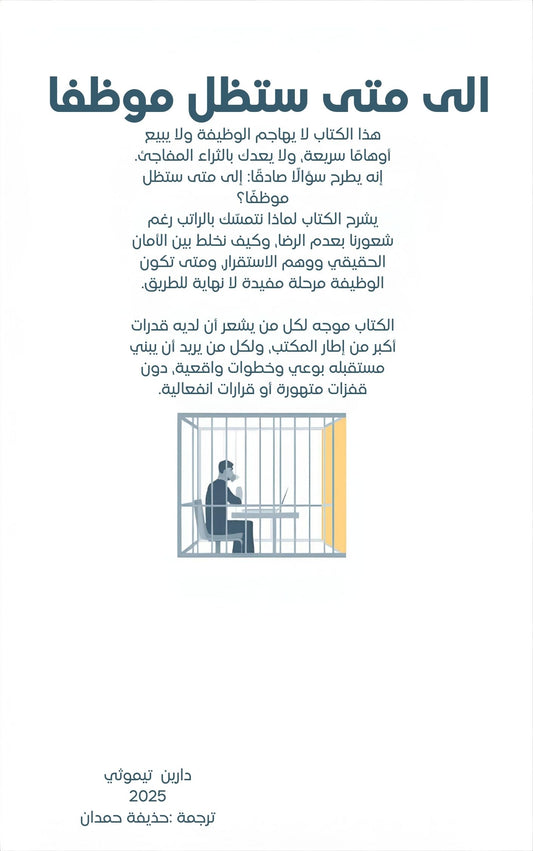 الى متى ستظل موظفا

هذا الكتاب لا يهاجم الوظيفة ولا يبيع أوهامًا سريعة، ولا يعدك بالثراء المفاجئ. إنه يطرح سؤالًا صادقًا: إلى متى ستظل موظفًا؟
يشرح الكتاب لماذا نتمسّك بالراتب رغم شعورنا بعدم الرضا، وكيف نخلط بين الأمان الحقيقي ووهم الاستقرار، ومتى تكون الوظيفة مرحلة مفيدة لا نهاية للطريق.

الكتاب موجه لكل من يشعر أن لديه قدرات أكبر من إطار المكتب، ولكل من يريد أن يبني مستقبله بوعي وخطوات واقعية، دون قفزات متهورة أو قرارات انفعالية.

دارين تيموثي
2025
ترجمة :حذيفة حمدان